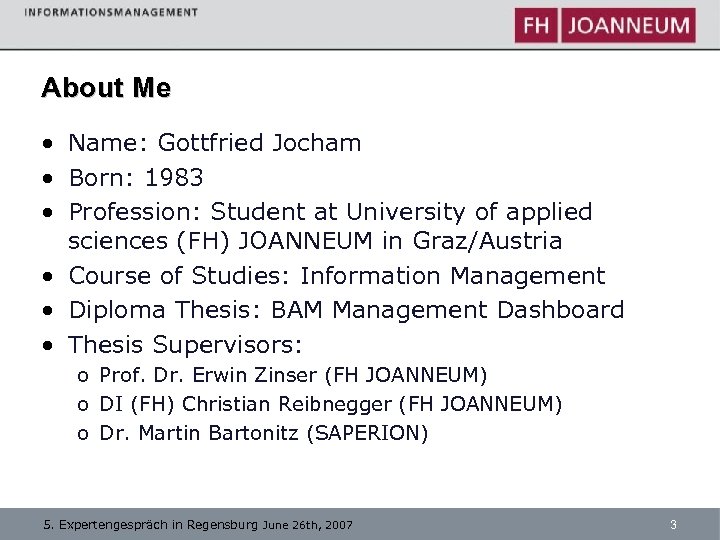 INFORMATIONSMANAGEMENT

FH JOANNEUM

About Me

• Name: Gottfried Jocham
• Born: 1983
• Profession: Student at University of applied sciences (FH) JOANNEUM in Graz/Austria
• Course of Studies: Information Management
• Diploma Thesis: BAM Management Dashboard
• Thesis Supervisors:
o Prof. Dr. Erwin Zinser (FH JOANNEUM)
o DI (FH) Christian Reibnegger (FH JOANNEUM)
o Dr. Martin Bartonitz (SAPERION)

5. Expertengespräch in Regensburg June 26th, 2007

3